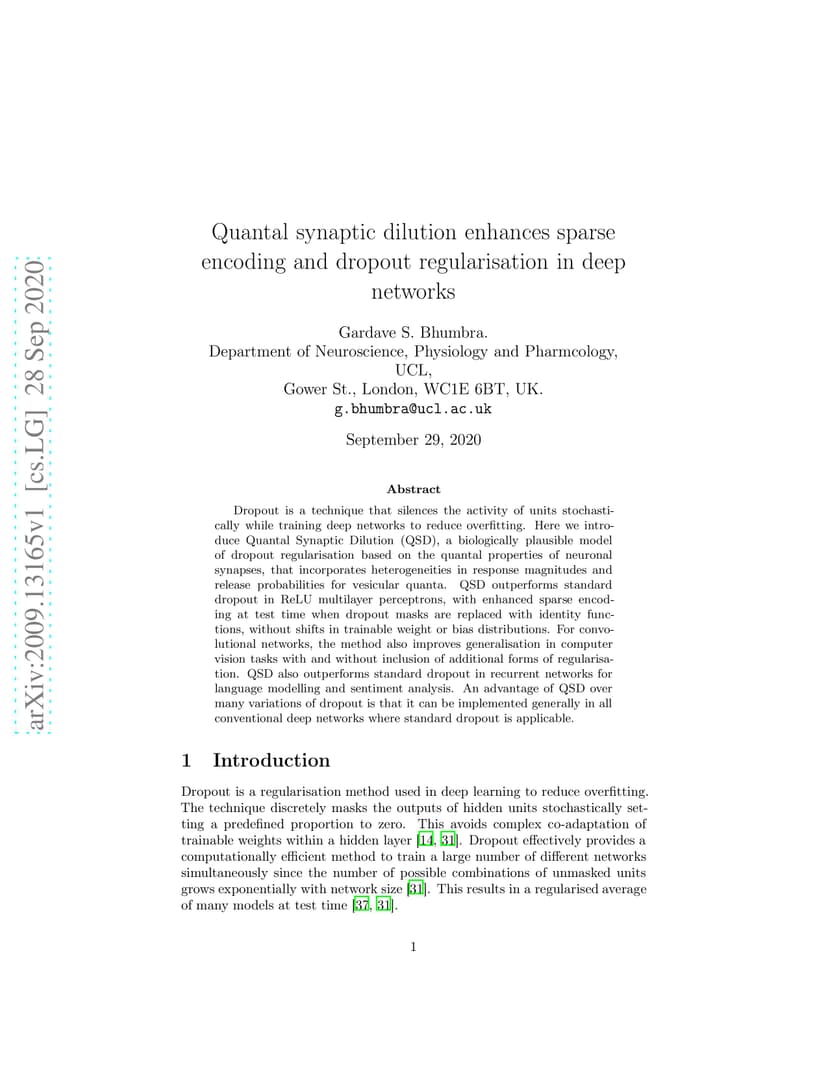 arXiv:2009.13165v1 [cs.LG] 28 Sep 2020

Quantal synaptic dilution enhances sparse encoding and dropout regularisation in deep networks

Gardave S. Bhumbra.
Department of Neuroscience, Physiology and Pharmcology, UCL,
Gower St., London, WC1E 6BT, UK.
g.bhumbra@ucl.ac.uk

September 29, 2020

Abstract

Dropout is a technique that silences the activity of units stochastically while training deep networks to reduce overfitting. Here we introduce Quantal Synaptic Dilution (QSD), a biologically plausible model of dropout regularisation based on the quantal properties of neuronal synapses, that incorporates heterogeneities in response magnitudes and release probabilities for vesicular quanta. QSD outperforms standard dropout in ReLU multilayer perceptrons, with enhanced sparse encoding at test time when dropout masks are replaced with identity functions, without shifts in trainable weight or bias distributions. For convolutional networks, the method also improves generalisation in computer vision tasks with and without inclusion of additional forms of regularisation. QSD also outperforms standard dropout in recurrent networks for language modelling and sentiment analysis. An advantage of QSD over many variations of dropout is that it can be implemented generally in all conventional deep networks where standard dropout is applicable.

1 Introduction

Dropout is a regularisation method used in deep learning to reduce overfitting. The technique discretely masks the outputs of hidden units stochastically setting a predefined proportion to zero. This avoids complex co-adaptation of trainable weights within a hidden layer [14, 31]. Dropout effectively provides a computationally efficient method to train a large number of different networks simultaneously since the number of possible combinations of unmasked units grows exponentially with network size [31]. This results in a regularised average of many models at test time [37, 31].

1